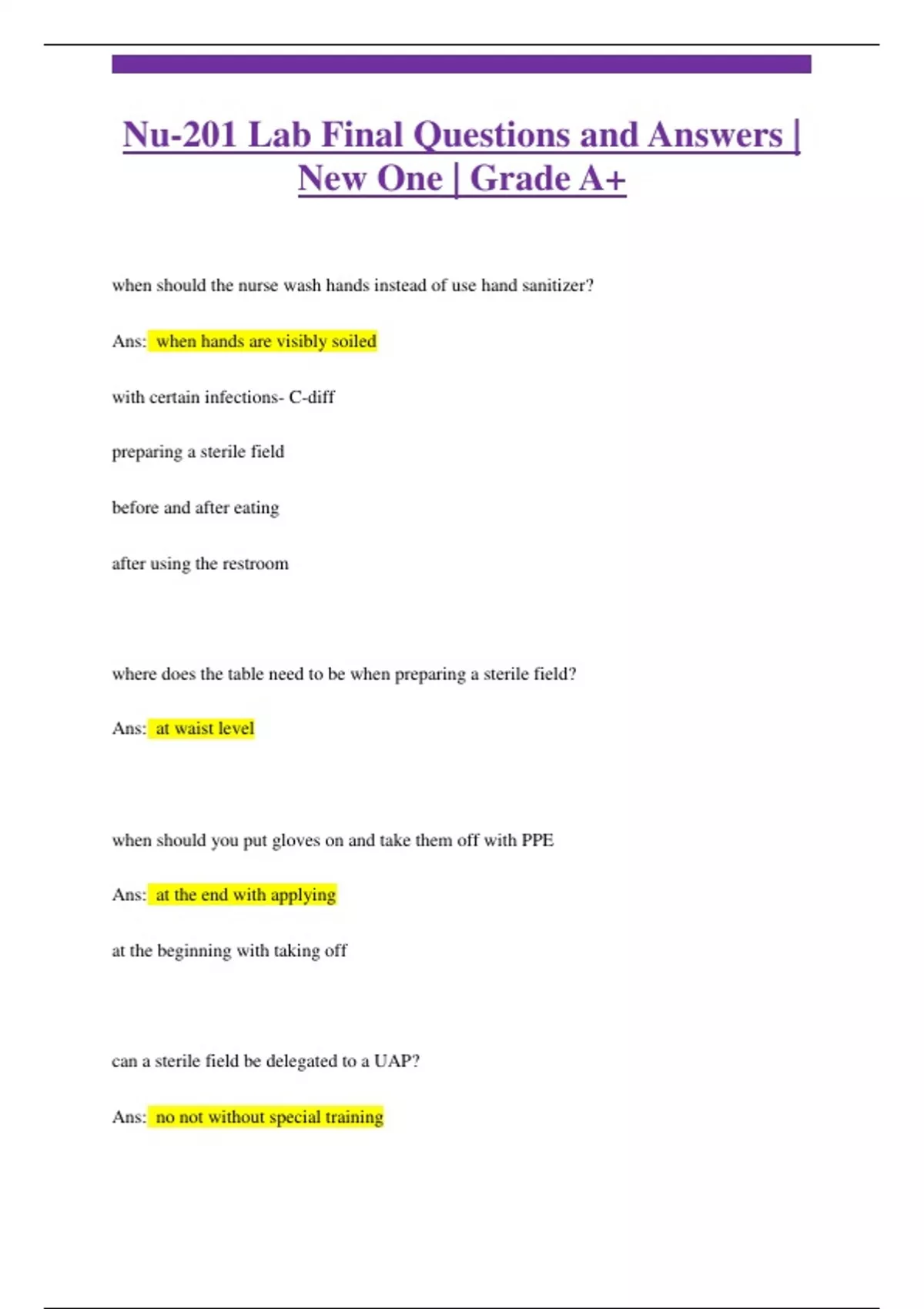 Nu-201 Lab Final Questions and Answers | New One | Grade A+

when should the nurse wash hands instead of use hand sanitizer?

Ans: when hands are visibly soiled

with certain infections- C-diff

preparing a sterile field

before and after eating

after using the restroom

where does the table need to be when preparing a sterile field?

Ans: at waist level

when should you put gloves on and take them off with PPE

Ans: at the end with applying

at the beginning with taking off

can a sterile field be delegated to a UAP?

Ans: no not without special training